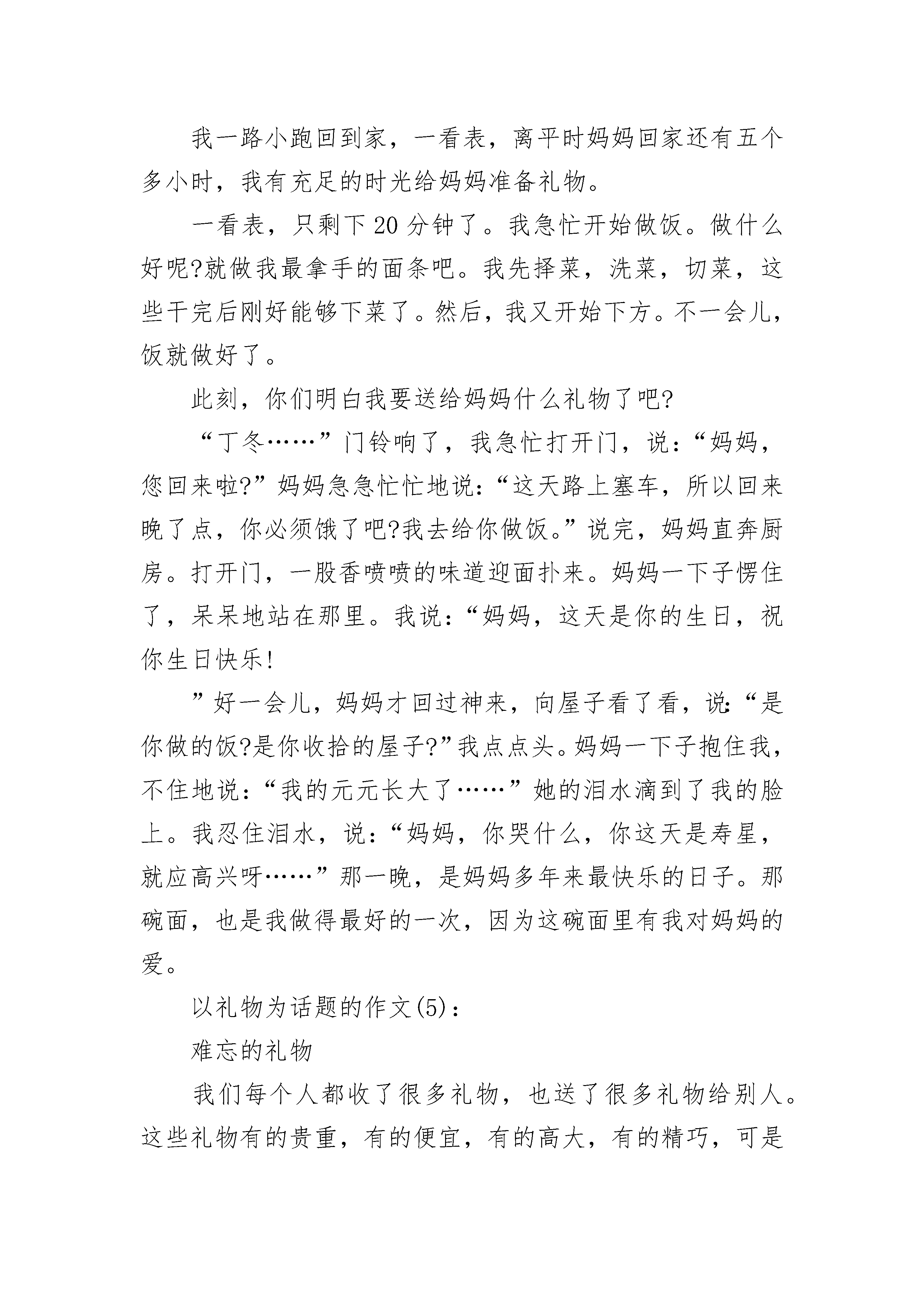 我一路小跑回到家，一看表，离平时妈妈回家还有五个多小时，我有充足的时光给妈妈准备礼物。

一看表，只剩下20分钟了。我急忙开始做饭。做什么好呢?就做我最拿手的面条吧。我先择菜，洗菜，切菜，这些干完后刚好能够下菜了。然后，我又开始下方。不一会儿，饭就做好了。

此刻，你们明白我要送给妈妈什么礼物了吧?

“丁冬……”门铃响了，我急忙打开门，说：“妈妈，您回来啦?”妈妈急急忙忙地说：“这天路上塞车，所以回来晚了点，你必须饿了吧?我去给你做饭。”说完，妈妈直奔厨房。打开门，一股香喷喷的味道迎面扑来。妈妈一下子愣住了，呆呆地站在那里。我说：“妈妈，这天是你的生日，祝你生日快乐!

”好一会儿，妈妈才回过神来，向屋子看了看，说:“是你做的饭?是你收拾的屋子?”我点点头。妈妈一下子抱住我，不住地说：“我的元元长大了……”她的泪水滴到了我的脸上。我忍住泪水，说：“妈妈，你哭什么，你这天是寿星，就应高兴呀……”那一晚，是妈妈多年来最快乐的日子。那碗面，也是我做得最好的一次，因为这碗面里有我对妈妈的爱。

以礼物为话题的作文(5)：

难忘的礼物

我们每个人都收了很多礼物，也送了很多礼物给别人。这些礼物有的贵重，有的便宜，有的高大，有的精巧，可是